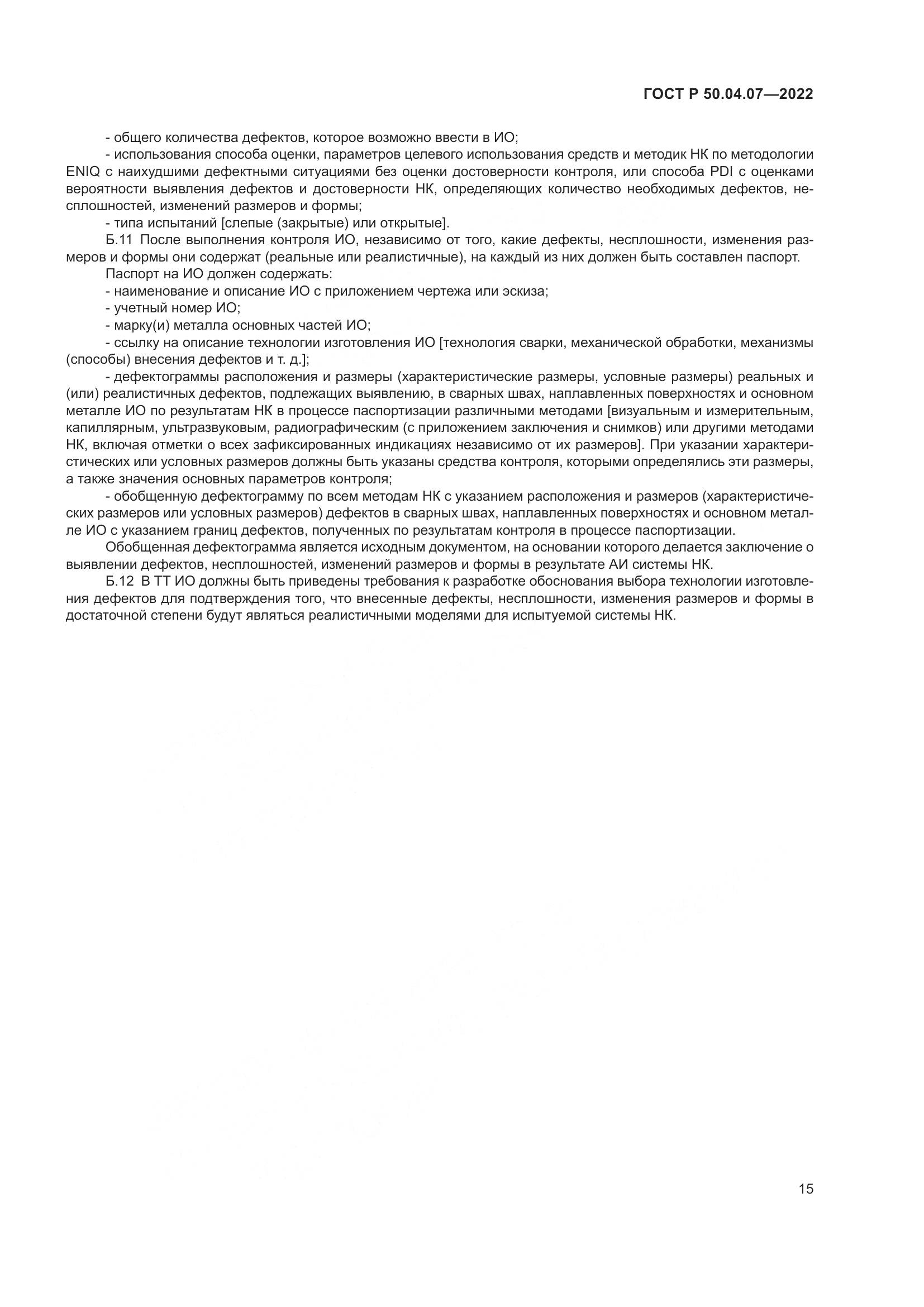 ГОСТ Р 50.04.07—2022

- общего количества дефектов, которое возможно ввести в ИО;

- использования способа оценки, параметров целевого использования средств и методик НК по методологии ENIQ с наихудшими дефектными ситуациями без оценки достоверности контроля, или способа PDI с оценками вероятности выявления дефектов и достоверности НК, определяющих количество необходимых дефектов, несплошностей, изменений размеров и формы;

- типа испытаний [слепые (закрытые) или открытые].

Б.11 После выполнения контроля ИО, независимо от того, какие дефекты, несплошности, изменения размеров и формы они содержат (реальные или реалистичные), на каждый из них должен быть составлен паспорт.

Паспорт на ИО должен содержать:

- наименование и описание ИО с приложением чертежа или эскиза;

- учетный номер ИО;

- марку(и) металла основных частей ИО;

- ссылку на описание технологии изготовления ИО [технология сварки, механической обработки, механизмы (способы) внесения дефектов и т. д.];

- дефектограммы расположения и размеры (характеристические размеры, условные размеры) реальных и (или) реалистичных дефектов, подлежащих выявлению, в сварных швах, наплавленных поверхностях и основном металле ИО по результатам НК в процессе паспортизации различными методами [визуальным и измерительным, капиллярным, ультразвуковым, радиографическим (с приложением заключения и снимков) или другими методами НК, включая отметки о всех зафиксированных индикациях независимо от их размеров]. При указании характеристических или условных размеров должны быть указаны средства контроля, которыми определялись эти размеры, а также значения основных параметров контроля;

- обобщенную дефектограмму по всем методам НК с указанием расположения и размеров (характеристических размеров или условных размеров) дефектов в сварных швах, наплавленных поверхностях и основном металле ИО с указанием границ дефектов, полученных по результатам контроля в процессе паспортизации.

Обобщенная дефектограмма является исходным документом, на основании которого делается заключение о выявлении дефектов, несплошностей, изменений размеров и формы в результате АИ системы НК.

Б.12 В ТТ ИО должны быть приведены требования к разработке обоснования выбора технологии изготовления дефектов для подтверждения того, что внесенные дефекты, несплошности, изменения размеров и формы в достаточной степени будут являться реалистичными моделями для испытуемой системы НК.

15